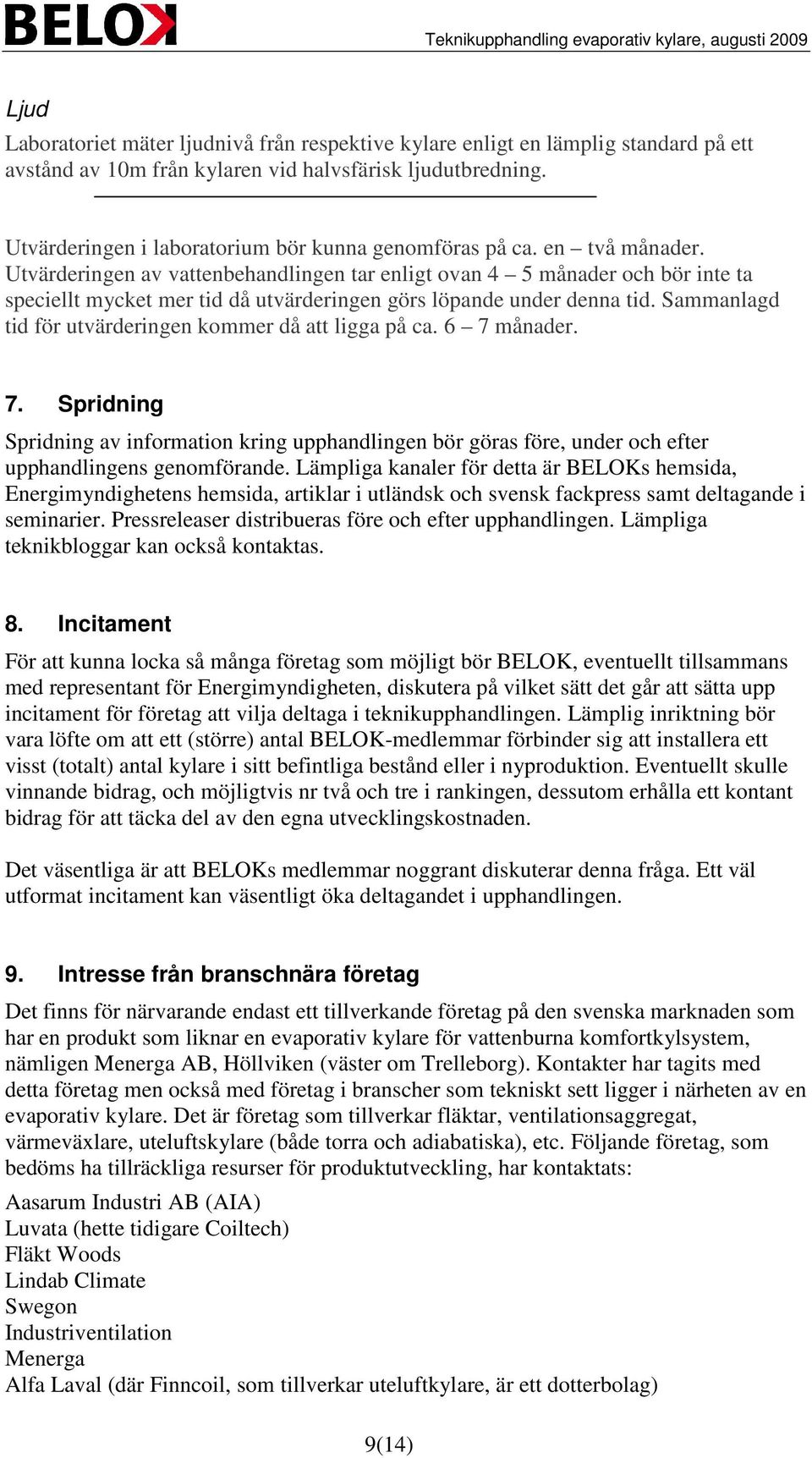 BELOK

Teknikupphandling evaporativ kylare, augusti 2009

Ljud

Laboratoriet mäter ljudnivå från respektive kylare enligt en lämplig standard på ett avstånd av 10m från kylaren vid halvsfärisk ljudutbredning.

Utvärderingen i laboratorium bör kunna genomföras på ca. en – två månader. Utvärderingen av vattenbehandlingen tar enligt ovan 4 – 5 månader och bör inte ta speciellt mycket mer tid då utvärderingen görs löpande under denna tid. Sammanlagd tid för utvärderingen kommer då att ligga på ca. 6 – 7 månader.

7. Spridning

Spridning av information kring upphandlingen bör göras före, under och efter upphandlingens genomförande. Lämpliga kanaler för detta är BELOKs hemsida, Energimyndighetens hemsida, artiklar i utländsk och svensk fackpress samt deltagande i seminarier. Pressreleaser distribueras före och efter upphandlingen. Lämpliga teknikbloggar kan också kontaktas.

8. Incitament

För att kunna locka så många företag som möjligt bör BELOK, eventuellt tillsammans med representant för Energimyndigheten, diskutera på vilket sätt det går att sätta upp incitament för företag att vilja deltaga i teknikupphandlingen. Lämplig inriktning bör vara löfte om att ett (större) antal BELOK-medlemmar förbinder sig att installera ett visst (totalt) antal kylare i sitt befintliga bestånd eller i nyproduktion. Eventuellt skulle vinnande bidrag, och möjligtvis nr två och tre i rankingen, dessutom erhålla ett kontant bidrag för att täcka del av den egna utvecklingskostnaden.

Det väsentliga är att BELOKs medlemmar noggrant diskuterar denna fråga. Ett väl utformat incitament kan väsentligt öka deltagandet i upphandlingen.

9. Intresse från branschnära företag

Det finns för närvarande endast ett tillverkande företag på den svenska marknaden som har en produkt som liknar en evaporativ kylare för vattenburna komfortkylsystem, nämligen Menerga AB, Höllviken (väster om Trelleborg). Kontakter har tagits med detta företag men också med företag i branscher som tekniskt sett ligger i närheten av en evaporativ kylare. Det är företag som tillverkar fläktar, ventilationsaggregat, värmeväxlare, uteluftskylare (både torra och adiabatiska), etc. Följande företag, som bedöms ha tillräckliga resurser för produktutveckling, har kontaktats:

Aasarum Industri AB (AIA)
Luvata (hette tidigare Coiltech)
Fläkt Woods
Lindab Climate
Swegon
Industriventilation
Menerga
Alfa Laval (där Finncoil, som tillverkar uteluftkylare, är ett dotterbolag)

9(14)